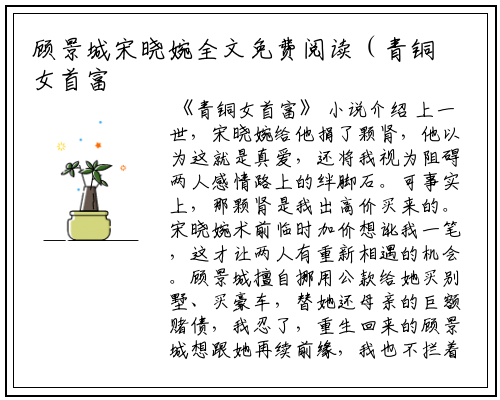 顾景城宋晓婉全文免费阅读（青铜女首富

《青铜女首富》 小说介绍 上一世，宋晓婉给他捐了颗肾，他以为这就是真爱，还将我视为阻碍两人感情路上的绊脚石。可事实上，那颗肾是我出高价买来的。宋晓婉术前临时加价想讹我一笔，这才让两人有重新相遇的机会。顾景城擅自挪用公款给她买别墅、买豪车，替她还母亲的巨额赌债，我忍了，重生回来的顾景城想跟她再续前缘，我也不拦着